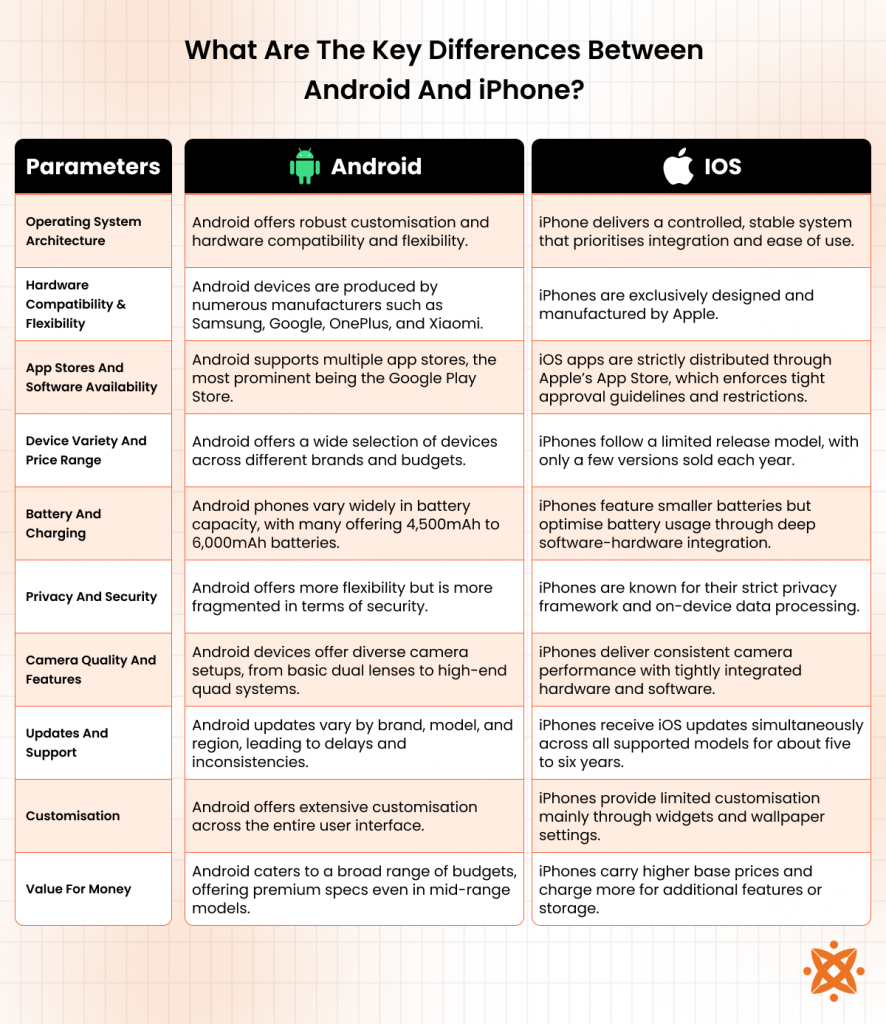 What Are The Key Differences Between Android And iPhone?

| Parameters | Android | IOS |
|---|---|---|
| Operating System Architecture | Android offers robust customisation and hardware compatibility and flexibility. | iPhone delivers a controlled, stable system that prioritises integration and ease of use. |
| Hardware Compatibility & Flexibility | Android devices are produced by numerous manufacturers such as Samsung, Google, OnePlus, and Xiaomi. | iPhones are exclusively designed and manufactured by Apple. |
| App Stores And Software Availability | Android supports multiple app stores, the most prominent being the Google Play Store. | iOS apps are strictly distributed through Apple's App Store, which enforces tight approval guidelines and restrictions. |
| Device Variety And Price Range | Android offers a wide selection of devices across different brands and budgets. | iPhones follow a limited release model, with only a few versions sold each year. |
| Battery And Charging | Android phones vary widely in battery capacity, with many offering 4,500mAh to 6,000mAh batteries. | iPhones feature smaller batteries but optimise battery usage through deep software-hardware integration. |
| Privacy And Security | Android offers more flexibility but is more fragmented in terms of security. | iPhones are known for their strict privacy framework and on-device data processing. |
| Camera Quality And Features | Android devices offer diverse camera setups, from basic dual lenses to high-end quad systems. | iPhones deliver consistent camera performance with tightly integrated hardware and software. |
| Updates And Support | Android updates vary by brand, model, and region, leading to delays and inconsistencies. | iPhones receive iOS updates simultaneously across all supported models for about five to six years. |
| Customisation | Android offers extensive customisation across the entire user interface. | iPhones provide limited customisation mainly through widgets and wallpaper settings. |
| Value For Money | Android caters to a broad range of budgets, offering premium specs even in mid-range models. | iPhones carry higher base prices and charge more for additional features or storage. |